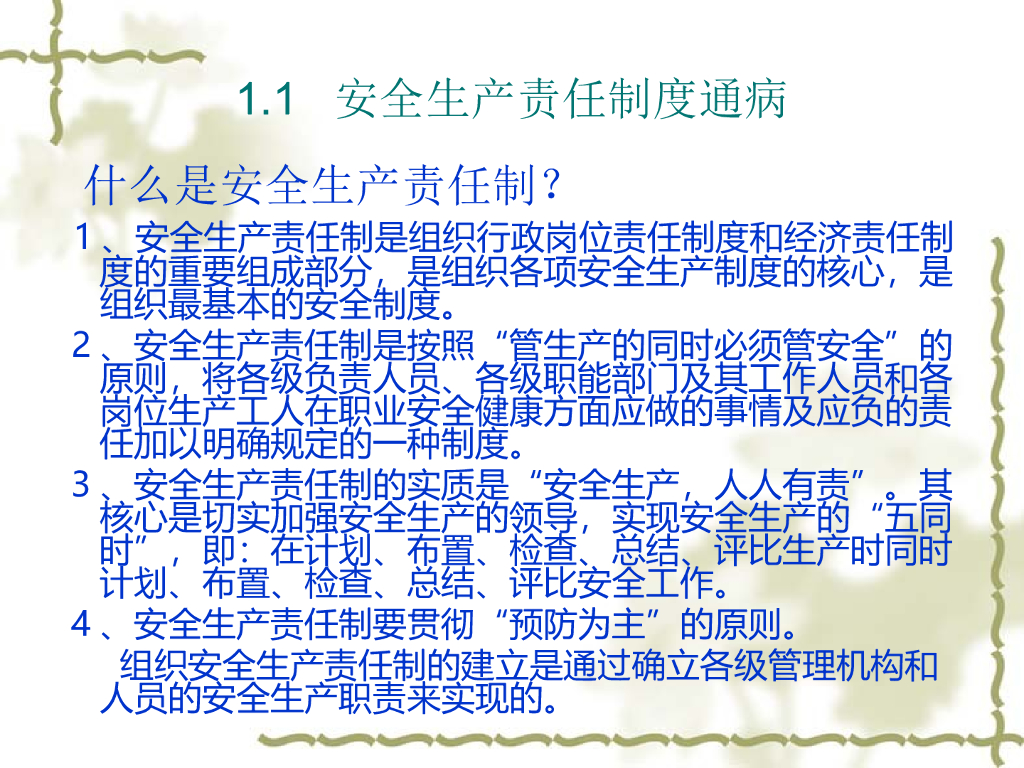 1.1 安全生产责任制度通病

什么是安全生产责任制？

1、安全生产责任制是组织行政岗位责任制度和经济责任制度的重要组成部分，是组织各项安全生产制度的核心，是组织最基本的安全制度。

2、安全生产责任制是按照“管生产的同时必须管安全”的原则，将各级负责人员、各级职能部门及其工作人员和各岗位生产工人在职业安全健康方面应做的事情及应负的责任加以明确规定的一种制度。

3、安全生产责任制的实质是“安全生产，人人有责”。其核心是切实加强安全生产的领导，实现安全生产的“五同时”，即：在计划、布置、检查、总结、评比生产时同时计划、布置、检查、总结、评比安全工作。

4、安全生产责任制要贯彻“预防为主”的原则。

组织安全生产责任制的建立是通过确立各级管理机构和人员的安全生产职责来实现的。